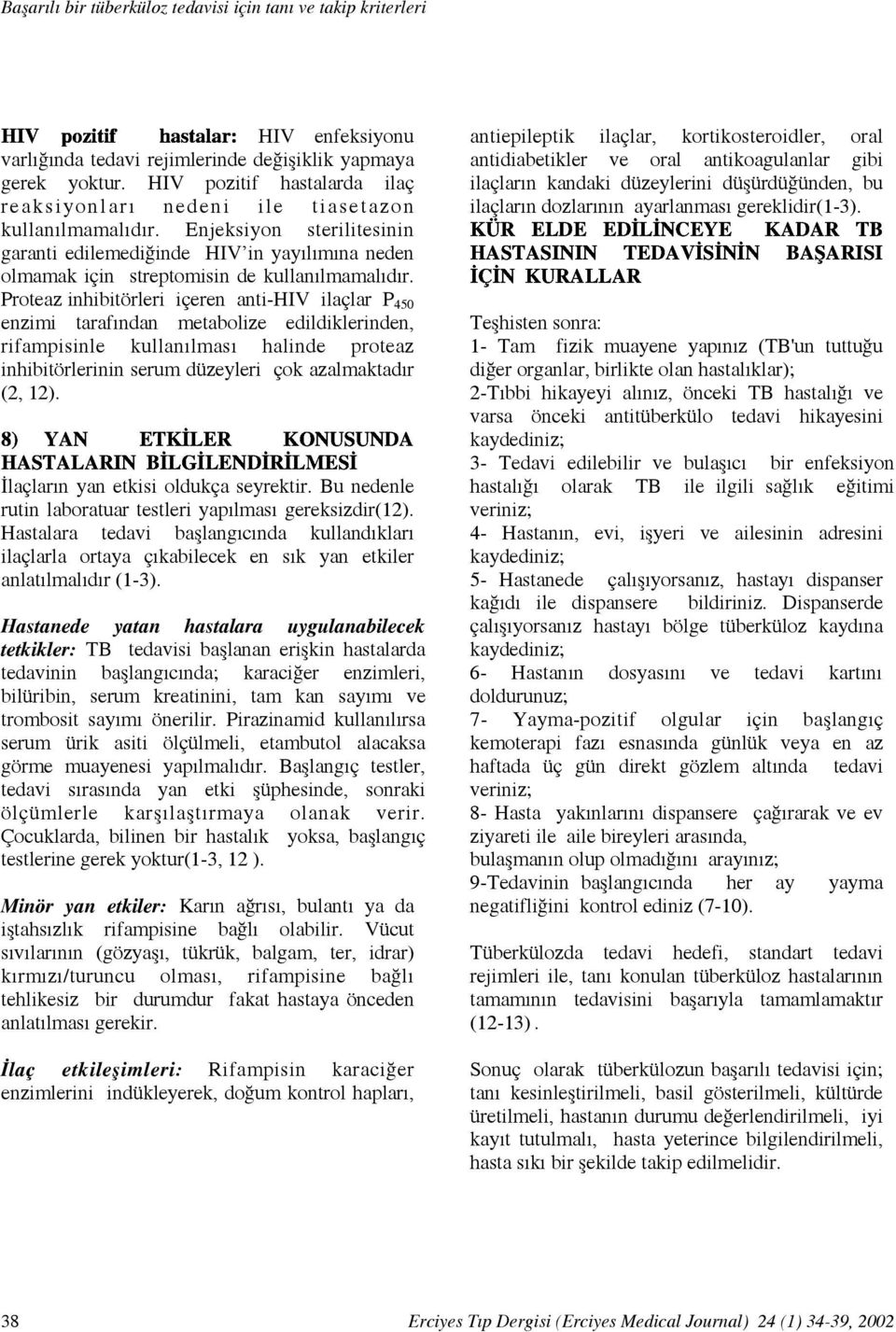 Başarılı bir tüberküloz tedavisi için tanı ve takip kriterleri

HIV pozitif hastalar: HIV enfeksiyonu varlığında tedavi rejimlerinde değişiklik yapmaya gerek yoktur. HIV pozitif hastalarda ilaç reaksiyonları nedeni ile tiasetazon kullanılmamalıdır. Enjeksiyon sterilitesinin garanti edilemediğinde HIV'in yayılımına neden olmamak için streptomisin de kullanılmamalıdır. Proteaz inhibitörleri içeren anti-HIV ilaçlar $P_{450}$ enzimi tarafından metabolize edildiklerinden, rifampisinle kullanılması halinde proteaz inhibitörlerinin serum düzeyleri çok azalmaktadır (2, 12).

8) YAN ETKİLER KONUSUNDA HASTALARIN BİLGİLENDİRİLMESİ
İlaçların yan etkisi oldukça seyrektir. Bu nedenle rutin laboratuar testleri yapılması gereksizdir(12). Hastalara tedavi başlangıcında kullandıkları ilaçlarla ortaya çıkabilecek en sık yan etkiler anlatılmalıdır (1-3).

Hastanede yatan hastalara uygulanabilecek tetkikler: TB tedavisi başlanan erişkin hastalarda tedavinin başlangıcında; karaciğer enzimleri, bilüribin, serum kreatinini, tam kan sayımı ve trombosit sayımı önerilir. Pirazinamid kullanılırsa serum ürik asiti ölçülmeli, etambutol alacaksa görme muayenesi yapılmalıdır. Başlangıç testler, tedavi sırasında yan etki şüphesinde, sonraki ölçümlerle karşılaştırmaya olanak verir. Çocuklarda, bilinen bir hastalık yoksa, başlangıç testlerine gerek yoktur(1-3, 12 ).

Minör yan etkiler: Karın ağrısı, bulantı ya da iştahsızlık rifampisine bağlı olabilir. Vücut sıvılarının (gözyaşı, tükrük, balgam, ter, idrar) kırmızı/turuncu olması, rifampisine bağlı tehlikesiz bir durumdur fakat hastaya önceden anlatılması gerekir.

İlaç etkileşimleri: Rifampisin karaciğer enzimlerini indükleyerek, doğum kontrol hapları, antiepileptik ilaçlar, kortikosteroidler, oral antidiabetikler ve oral antikoagulanlar gibi ilaçların kandaki düzeylerini düşürdüğünden, bu ilaçların dozlarının ayarlanması gereklidir(1-3).

KÜR ELDE EDİLİNCEYE KADAR TB HASTASININ TEDAVİSİNİN BAŞARISI İÇİN KURALLAR

Teşhisten sonra:
1- Tam fizik muayene yapınız (TB'un tuttuğu diğer organlar, birlikte olan hastalıklar);
2-Tıbbi hikayeyi alınız, önceki TB hastalığı ve varsa önceki antitüberkülo tedavi hikayesini kaydediniz;
3- Tedavi edilebilir ve bulaşıcı bir enfeksiyon hastalığı olarak TB ile ilgili sağlık eğitimi veriniz;
4- Hastanın, evi, işyeri ve ailesinin adresini kaydediniz;
5- Hastanede çalışıyorsanız, hastayı dispanser kağıdı ile dispansere bildiriniz. Dispanserde çalışıyorsanız hastayı bölge tüberküloz kaydına kaydediniz;
6- Hastanın dosyasını ve tedavi kartını doldurunuz;
7- Yayma-pozitif olgular için başlangıç kemoterapi fazı esnasında günlük veya en az haftada üç gün direkt gözlem altında tedavi veriniz;
8- Hasta yakınlarını dispansere çağırarak ve ev ziyareti ile aile bireyleri arasında, bulaşmanın olup olmadığını arayınız;
9-Tedavinin başlangıcında her ay yayma negatifliğini kontrol ediniz (7-10).

Tüberkülozda tedavi hedefi, standart tedavi rejimleri ile, tanı konulan tüberküloz hastalarının tamamının tedavisini başarıyla tamamlamaktır (12-13).

Sonuç olarak tüberkülozun başarılı tedavisi için; tanı kesinleştirilmeli, basil gösterilmeli, kültürde üretilmeli, hastanın durumu değerlendirilmeli, iyi kayıt tutulmalı, hasta yeterince bilgilendirilmeli, hasta sıkı bir şekilde takip edilmelidir.

38 Erciyes Tıp Dergisi (Erciyes Medical Journal) 24 (1) 34-39, 2002